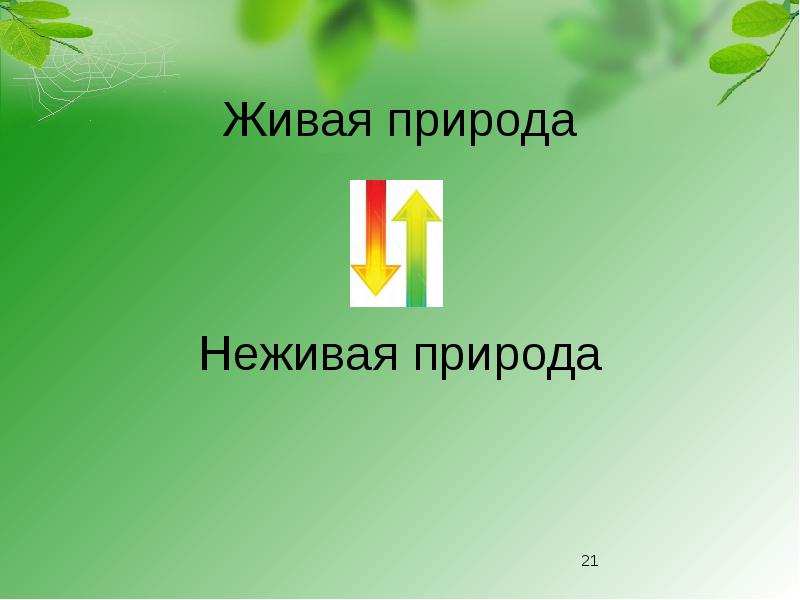 Живая природа

Неживая природа

21